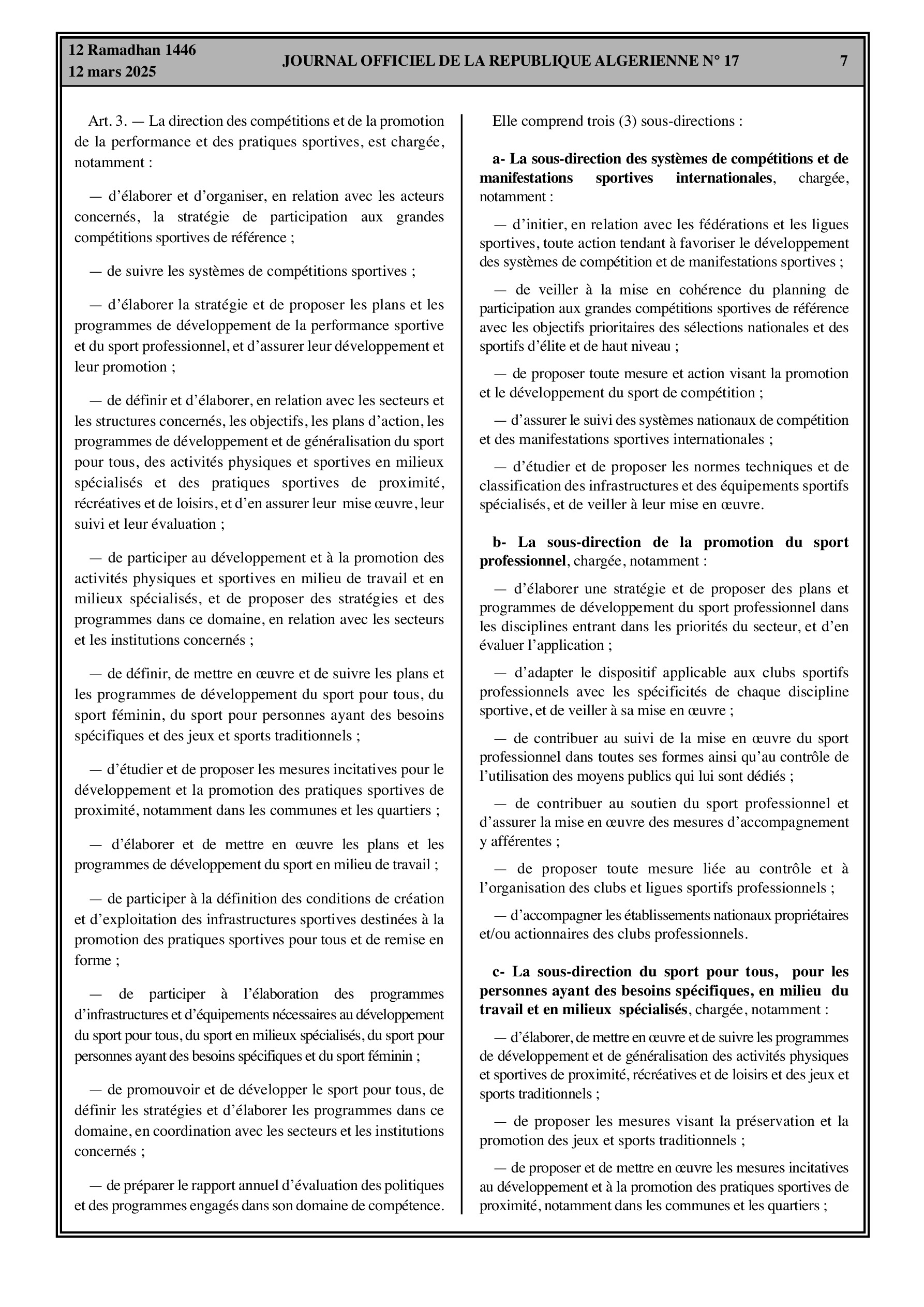 12 Ramadhan 1446
12 mars 2025

JOURNAL OFFICIEL DE LA REPUBLIQUE ALGERIENNE N° 17

7

Art. 3. — La direction des compétitions et de la promotion de la performance et des pratiques sportives, est chargée, notamment :

— d'élaborer et d'organiser, en relation avec les acteurs concernés, la stratégie de participation aux grandes compétitions sportives de référence ;

— de suivre les systèmes de compétitions sportives ;

— d'élaborer la stratégie et de proposer les plans et les programmes de développement de la performance sportive et du sport professionnel, et d'assurer leur développement et leur promotion ;

— de définir et d'élaborer, en relation avec les secteurs et les structures concernés, les objectifs, les plans d'action, les programmes de développement et de généralisation du sport pour tous, des activités physiques et sportives en milieux spécialisés et des pratiques sportives de proximité, récréatives et de loisirs, et d'en assurer leur mise œuvre, leur suivi et leur évaluation ;

— de participer au développement et à la promotion des activités physiques et sportives en milieu de travail et en milieux spécialisés, et de proposer des stratégies et des programmes dans ce domaine, en relation avec les secteurs et les institutions concernés ;

— de définir, de mettre en œuvre et de suivre les plans et les programmes de développement du sport pour tous, du sport féminin, du sport pour personnes ayant des besoins spécifiques et des jeux et sports traditionnels ;

— d'étudier et de proposer les mesures incitatives pour le développement et la promotion des pratiques sportives de proximité, notamment dans les communes et les quartiers ;

— d'élaborer et de mettre en œuvre les plans et les programmes de développement du sport en milieu de travail ;

— de participer à la définition des conditions de création et d'exploitation des infrastructures sportives destinées à la promotion des pratiques sportives pour tous et de remise en forme ;

— de participer à l'élaboration des programmes d'infrastructures et d'équipements nécessaires au développement du sport pour tous, du sport en milieux spécialisés, du sport pour personnes ayant des besoins spécifiques et du sport féminin ;

— de promouvoir et de développer le sport pour tous, de définir les stratégies et d'élaborer les programmes dans ce domaine, en coordination avec les secteurs et les institutions concernés ;

— de préparer le rapport annuel d'évaluation des politiques et des programmes engagés dans son domaine de compétence.

Elle comprend trois (3) sous-directions :

a- La sous-direction des systèmes de compétitions et de manifestations sportives internationales, chargée, notamment :

— d'initier, en relation avec les fédérations et les ligues sportives, toute action tendant à favoriser le développement des systèmes de compétition et de manifestations sportives ;

— de veiller à la mise en cohérence du planning de participation aux grandes compétitions sportives de référence avec les objectifs prioritaires des sélections nationales et des sportifs d'élite et de haut niveau ;

— de proposer toute mesure et action visant la promotion et le développement du sport de compétition ;

— d'assurer le suivi des systèmes nationaux de compétition et des manifestations sportives internationales ;

— d'étudier et de proposer les normes techniques et de classification des infrastructures et des équipements sportifs spécialisés, et de veiller à leur mise en œuvre.

b- La sous-direction de la promotion du sport professionnel, chargée, notamment :

— d'élaborer une stratégie et de proposer des plans et programmes de développement du sport professionnel dans les disciplines entrant dans les priorités du secteur, et d'en évaluer l'application ;

— d'adapter le dispositif applicable aux clubs sportifs professionnels avec les spécificités de chaque discipline sportive, et de veiller à sa mise en œuvre ;

— de contribuer au suivi de la mise en œuvre du sport professionnel dans toutes ses formes ainsi qu'au contrôle de l'utilisation des moyens publics qui lui sont dédiés ;

— de contribuer au soutien du sport professionnel et d'assurer la mise en œuvre des mesures d'accompagnement y afférentes ;

— de proposer toute mesure liée au contrôle et à l'organisation des clubs et ligues sportifs professionnels ;

— d'accompagner les établissements nationaux propriétaires et/ou actionnaires des clubs professionnels.

c- La sous-direction du sport pour tous, pour les personnes ayant des besoins spécifiques, en milieu du travail et en milieux spécialisés, chargée, notamment :

— d'élaborer, de mettre en œuvre et de suivre les programmes de développement et de généralisation des activités physiques et sportives de proximité, récréatives et de loisirs et des jeux et sports traditionnels ;

— de proposer les mesures visant la préservation et la promotion des jeux et sports traditionnels ;

— de proposer et de mettre en œuvre les mesures incitatives au développement et à la promotion des pratiques sportives de proximité, notamment dans les communes et les quartiers ;